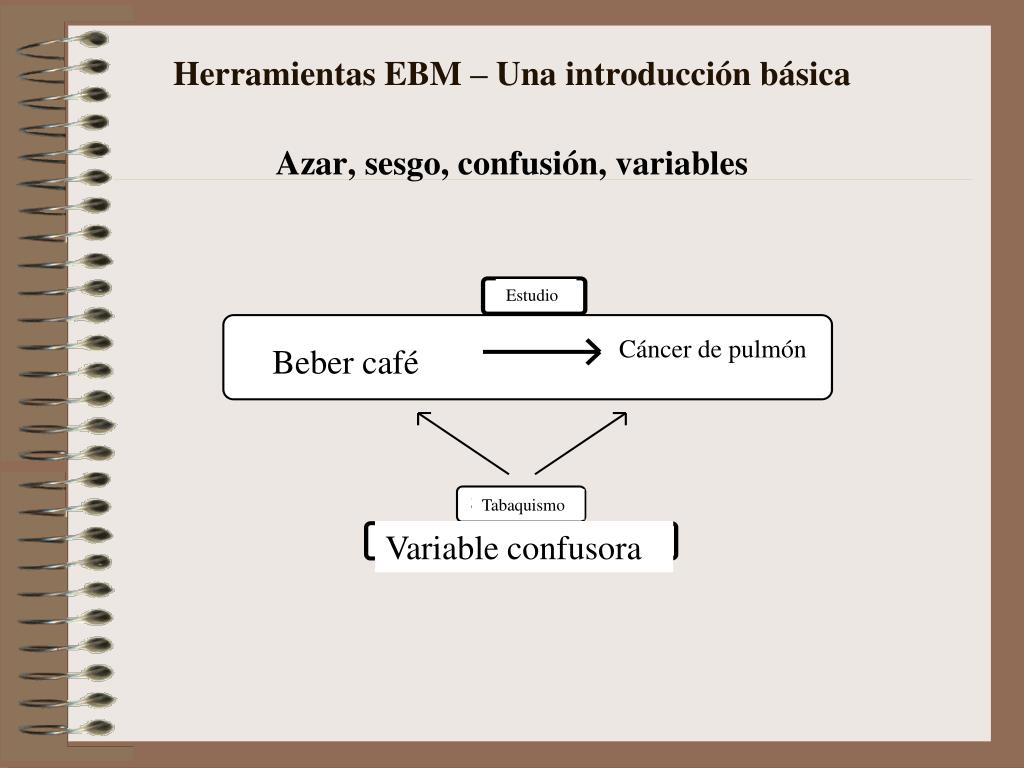 Herramientas EBM – Una introducción básica

Azar, sesgo, confusión, variables

Estudio

Beber café

Cáncer de pulmón

Tabaquismo

Variable confusora